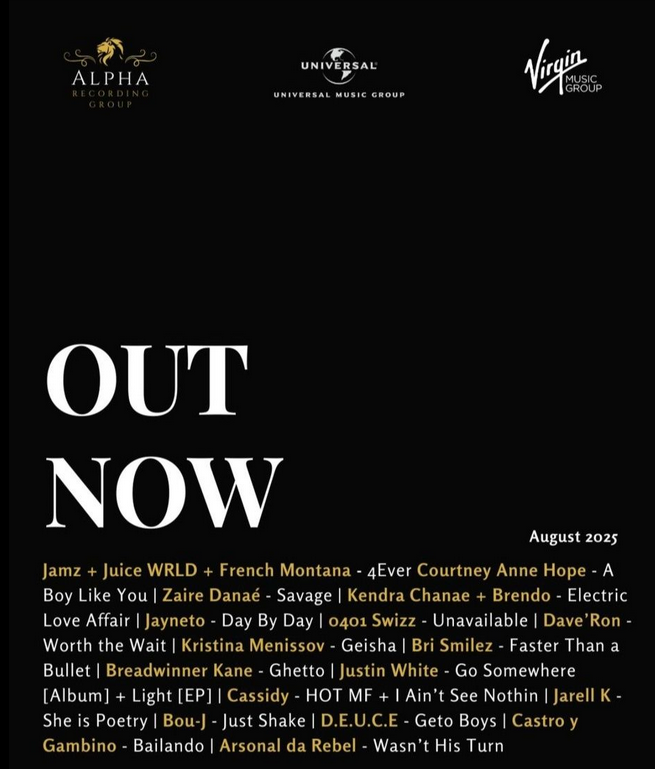 ALPHA
RECORDING
GROUP

UNIVERSAL
UNIVERSAL MUSIC GROUP

Virgin
MUSIC
GROUP

OUT
NOW

August 2025

Jamz + Juice WRLD + French Montana - 4Ever Courtney Anne Hope - A Boy Like You | Zaire Danaé - Savage | Kendra Chanae + Brendo - Electric Love Affair | Jayneto - Day By Day | 0401 Swizz - Unavailable | Dave'Ron - Worth the Wait | Kristina Menissov - Geisha | Bri Smilez - Faster Than a Bullet | Breadwinner Kane - Ghetto | Justin White - Go Somewhere [Album] + Light [EP] | Cassidy - HOT MF + I Ain't See Nothin | Jarell K - She is Poetry | Bou-J - Just Shake | D.E.U.C.E - Geto Boys | Castro y Gambino - Bailando | Arsonal da Rebel - Wasn't His Turn